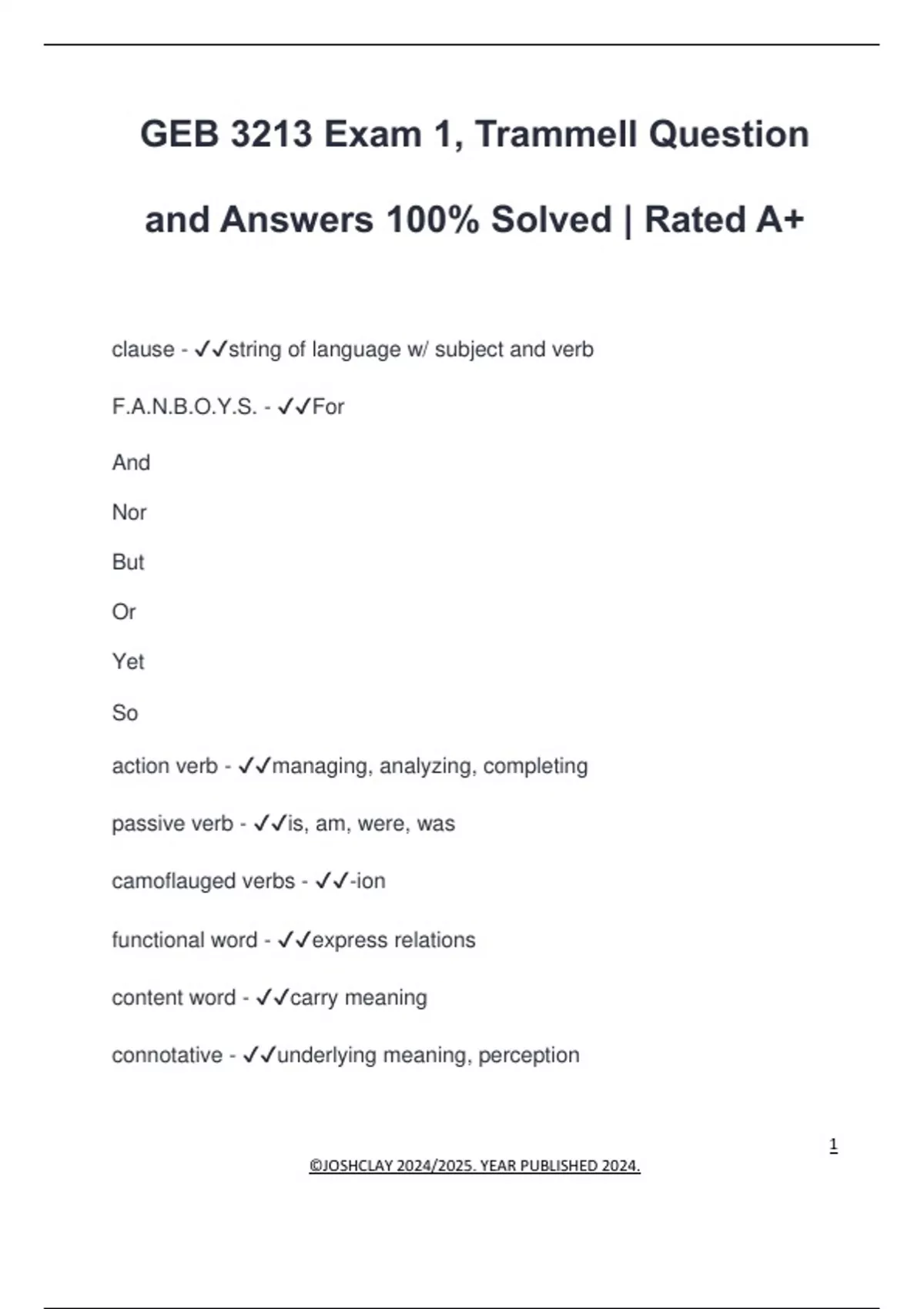 GEB 3213 Exam 1, Trammell Question and Answers 100% Solved | Rated A+

clause - ✓✓string of language w/ subject and verb

F.A.N.B.O.Y.S. - ✓✓For

And

Nor

But

Or

Yet

So

action verb - ✓✓managing, analyzing, completing

passive verb - ✓✓is, am, were, was

camoflauged verbs - ✓✓-ion

functional word - ✓✓express relations

content word - ✓✓carry meaning

connotative - ✓✓underlying meaning, perception

1

©JOSHCLAY 2024/2025. YEAR PUBLISHED 2024.